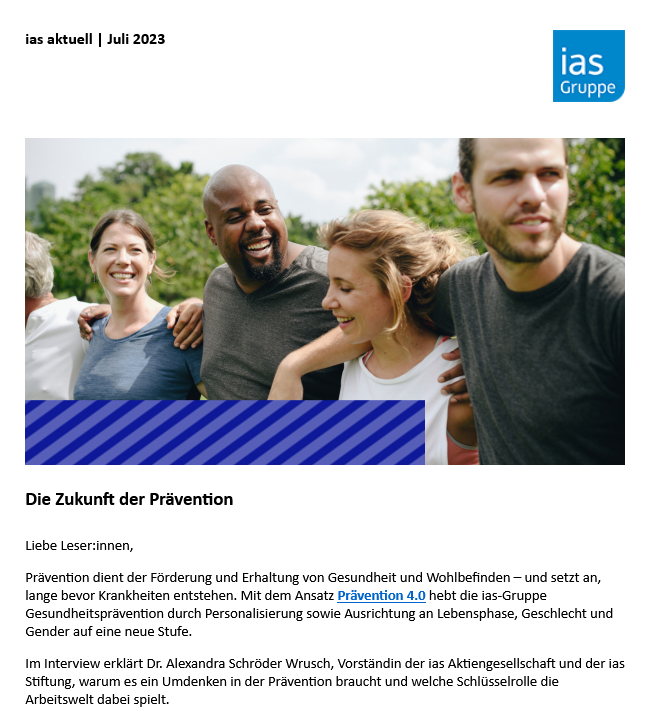 ias aktuell | Juli 2023

ias Gruppe

Die Zukunft der Prävention

Liebe Leser:innen,

Prävention dient der Förderung und Erhaltung von Gesundheit und Wohlbefinden – und setzt an, lange bevor Krankheiten entstehen. Mit dem Ansatz Prävention 4.0 hebt die ias-Gruppe Gesundheitsprävention durch Personalisierung sowie Ausrichtung an Lebensphase, Geschlecht und Gender auf eine neue Stufe.

Im Interview erklärt Dr. Alexandra Schröder Wrusch, Vorständin der ias Aktiengesellschaft und der ias Stiftung, warum es ein Umdenken in der Prävention braucht und welche Schlüsselrolle die Arbeitswelt dabei spielt.